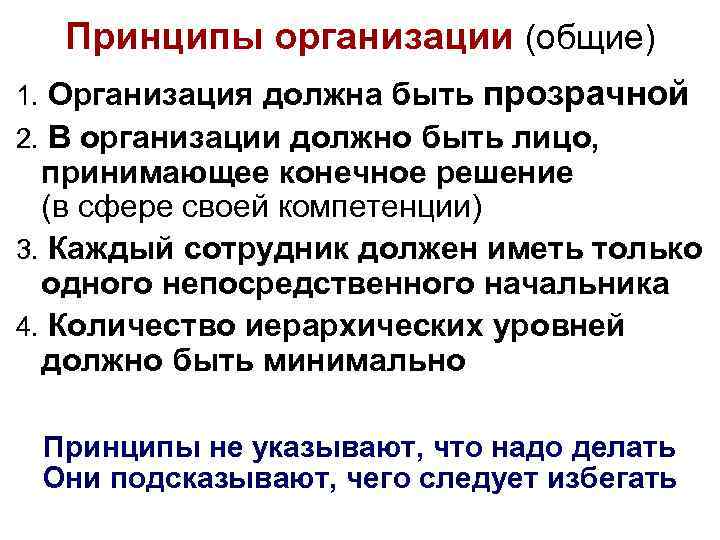 Принципы организации (общие)

1. Организация должна быть прозрачной

2. В организации должно быть лицо, принимающее конечное решение (в сфере своей компетенции)

3. Каждый сотрудник должен иметь только одного непосредственного начальника

4. Количество иерархических уровней должно быть минимально

Принципы не указывают, что надо делать
Они подсказывают, чего следует избегать